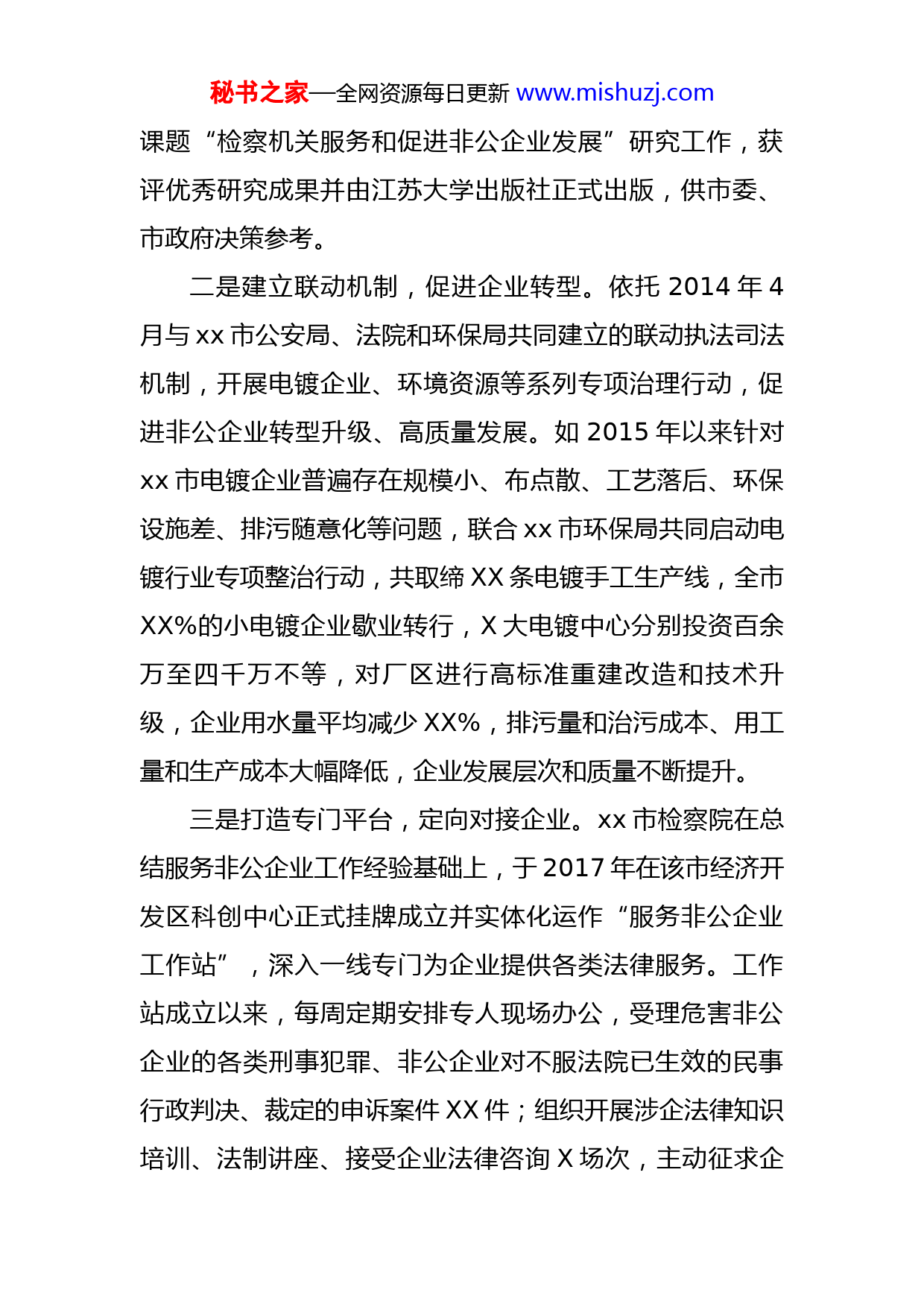 秘书之家—全网资源每日更新 www.mishuzj.com

课题“检察机关服务和促进非公企业发展”研究工作，获评优秀研究成果并由江苏大学出版社正式出版，供市委、市政府决策参考。

二是建立联动机制，促进企业转型。依托 2014 年 4 月与 xx 市公安局、法院和环保局共同建立的联动执法司法机制，开展电镀企业、环境资源等系列专项治理行动，促进非公企业转型升级、高质量发展。如 2015 年以来针对 xx 市电镀企业普遍存在规模小、布点散、工艺落后、环保设施差、排污随意化等问题，联合 xx 市环保局共同启动电镀行业专项整治行动，共取缔 XX 条电镀手工生产线，全市 XX%的小电镀企业歇业转行，X 大电镀中心分别投资百余万至四千万不等，对厂区进行高标准重建改造和技术升级，企业用水量平均减少 XX%，排污量和治污成本、用工量和生产成本大幅降低，企业发展层次和质量不断提升。

三是打造专门平台，定向对接企业。xx 市检察院在总结服务非公企业工作经验基础上，于 2017 年在该市经济开发区科创中心正式挂牌成立并实体化运作“服务非公企业工作站”，深入一线专门为企业提供各类法律服务。工作站成立以来，每周定期安排专人现场办公，受理危害非公企业的各类刑事犯罪、非公企业对不服法院已生效的民事行政判决、裁定的申诉案件 XX 件；组织开展涉企法律知识培训、法制讲座、接受企业法律咨询 X 场次，主动征求企